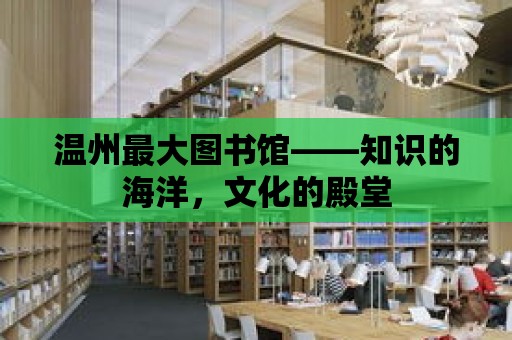 温州最大图书馆——知识的海洋，文化的殿堂